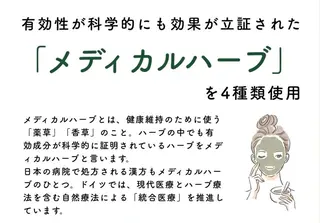 有効性が科学的にも効果が立証された

「メディカルハーブ」

を4種類使用

メディカルハーブとは、健康維持のために使う「薬草」「香草」のこと。ハーブの中でも有効成分が科学的に証明されているハーブをメディカルハーブと言います。
日本の病院で処方される漢方もメディカルハーブのひとつ。ドイツでは、現代医療とハーブ療法を含む自然療法による「統合医療」を推進しています。